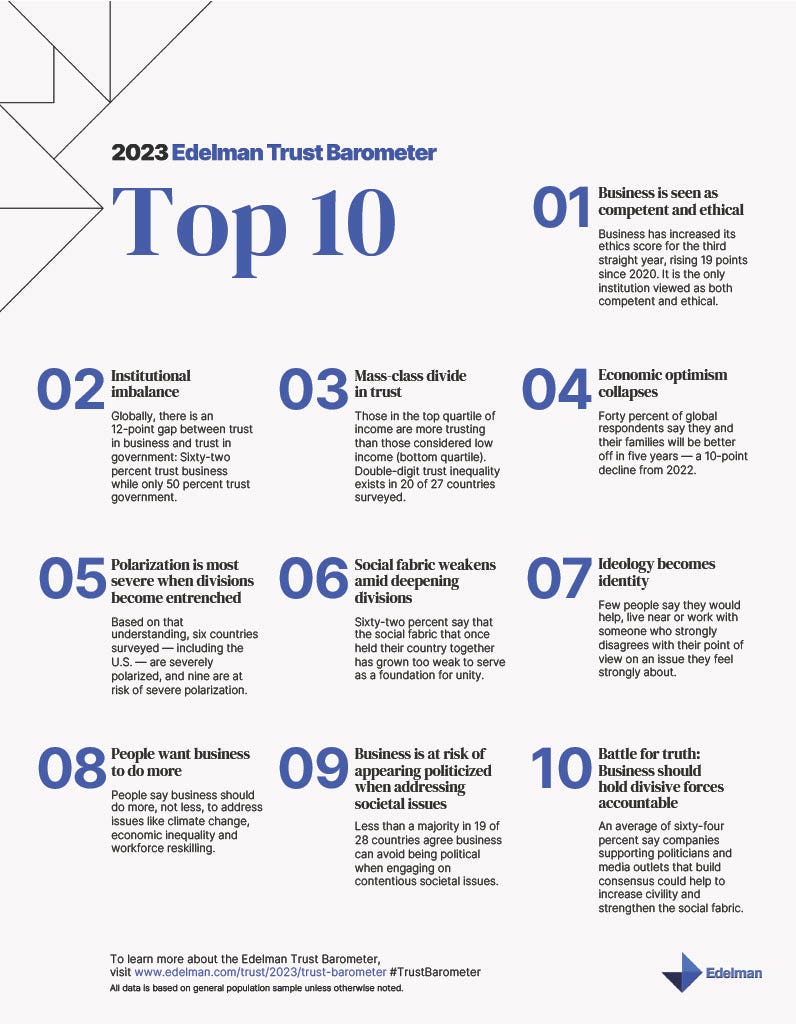 2023 Edelman Trust Barometer

Top 10

01 Business is seen as competent and ethical

Business has increased its ethics score for the third straight year, rising 19 points since 2020. It is the only institution viewed as both competent and ethical.

02 Institutional imbalance

Globally, there is an 12-point gap between trust in business and trust in government: Sixty-two percent trust business while only 50 percent trust government.

03 Mass-class divide in trust

Those in the top quartile of income are more trusting than those considered low income (bottom quartile). Double-digit trust inequality exists in 20 of 27 countries surveyed.

04 Economic optimism collapses

Forty percent of global respondents say they and their families will be better off in five years — a 10-point decline from 2022.

05 Polarization is most severe when divisions become entrenched

Based on that understanding, six countries surveyed — including the U.S. — are severely polarized, and nine are at risk of severe polarization.

06 Social fabric weakens amid deepening divisions

Sixty-two percent say that the social fabric that once held their country together has grown too weak to serve as a foundation for unity.

07 Ideology becomes identity

Few people say they would help, live near or work with someone who strongly disagrees with their point of view on an issue they feel strongly about.

08 People want business to do more

People say business should do more, not less, to address issues like climate change, economic inequality and workforce reskilling.

09 Business is at risk of appearing politicized when addressing societal issues

Less than a majority in 19 of 28 countries agree business can avoid being political when engaging on contentious societal issues.

10 Battle for truth: Business should hold divisive forces accountable

An average of sixty-four percent say companies supporting politicians and media outlets that build consensus could help to increase civility and strengthen the social fabric.

To learn more about the Edelman Trust Barometer, visit www.edelman.com/trust/2023/trust-barometer #TrustBarometer
All data is based on general population sample unless otherwise noted.

Edelman